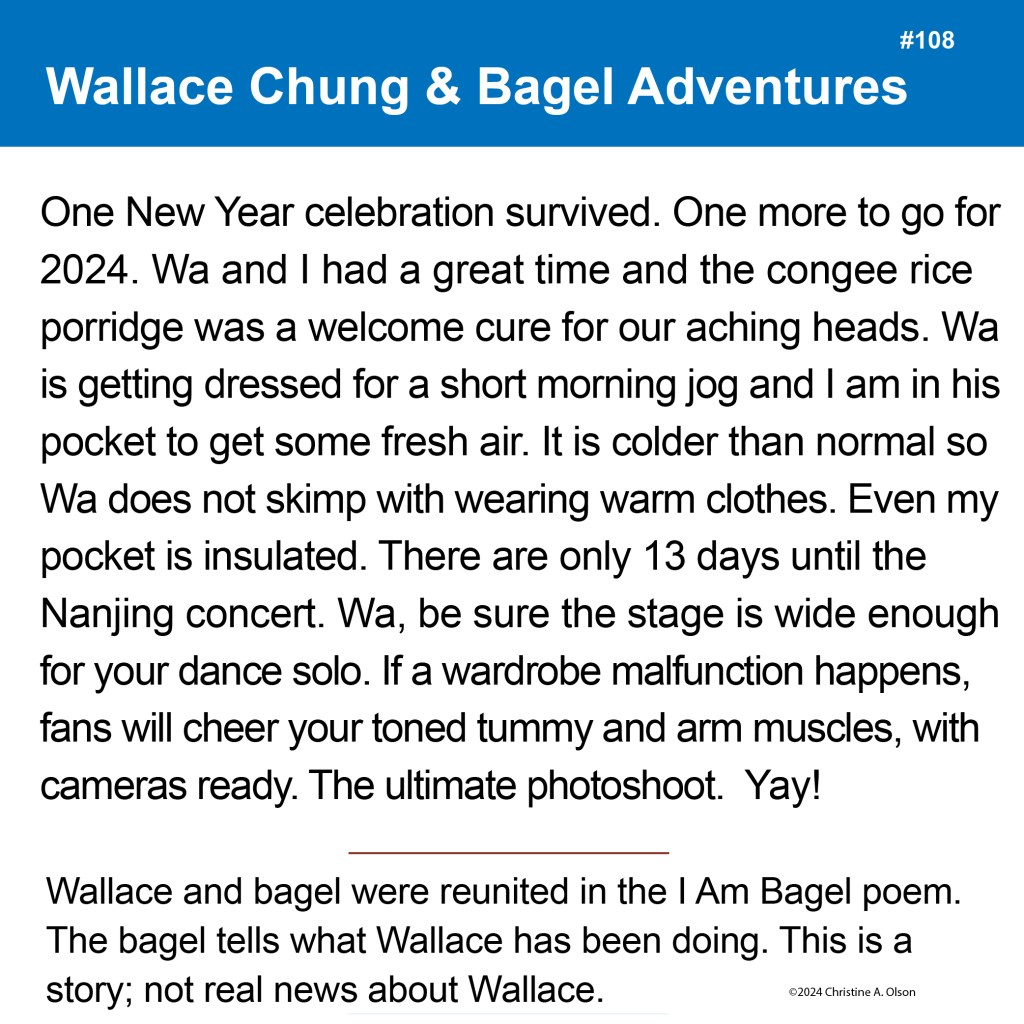 #108

Wallace Chung & Bagel Adventures

One New Year celebration survived. One more to go for 2024. Wa and I had a great time and the congee rice porridge was a welcome cure for our aching heads. Wa is getting dressed for a short morning jog and I am in his pocket to get some fresh air. It is colder than normal so Wa does not skimp with wearing warm clothes. Even my pocket is insulated. There are only 13 days until the Nanjing concert. Wa, be sure the stage is wide enough for your dance solo. If a wardrobe malfunction happens, fans will cheer your toned tummy and arm muscles, with cameras ready. The ultimate photoshoot. Yay!

Wallace and bagel were reunited in the I Am Bagel poem. The bagel tells what Wallace has been doing. This is a story; not real news about Wallace.

©2024 Christine A. Olson